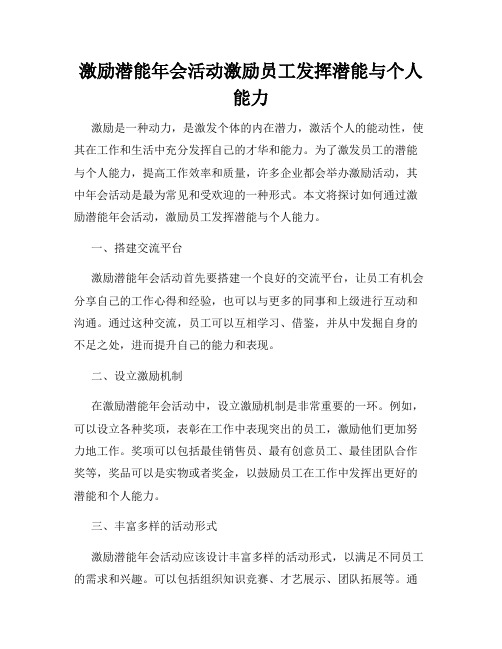 激励潜能年会活动激励员工发挥潜能与个人能力

激励是一种动力，是激发个体的内在潜力，激活个人的能动性，使其在工作和生活中充分发挥自己的才华和能力。为了激发员工的潜能与个人能力，提高工作效率和质量，许多企业都会举办激励活动，其中年会活动是最为常见和受欢迎的一种形式。本文将探讨如何通过激励潜能年会活动，激励员工发挥潜能与个人能力。

一、搭建交流平台

激励潜能年会活动首先要搭建一个良好的交流平台，让员工有机会分享自己的工作心得和经验，也可以与更多的同事和上级进行互动和沟通。通过这种交流，员工可以互相学习、借鉴，并从中发掘自身的不足之处，进而提升自己的能力和表现。

二、设立激励机制

在激励潜能年会活动中，设立激励机制是非常重要的一环。例如，可以设立各种奖项，表彰在工作中表现突出的员工，激励他们更加努力地工作。奖项可以包括最佳销售员、最有创意员工、最佳团队合作奖等，奖品可以是实物或者奖金，以鼓励员工在工作中发挥出更好的潜能和个人能力。

三、丰富多样的活动形式

激励潜能年会活动应该设计丰富多样的活动形式，以满足不同员工的需求和兴趣。可以包括组织知识竞赛、才艺展示、团队拓展等。通